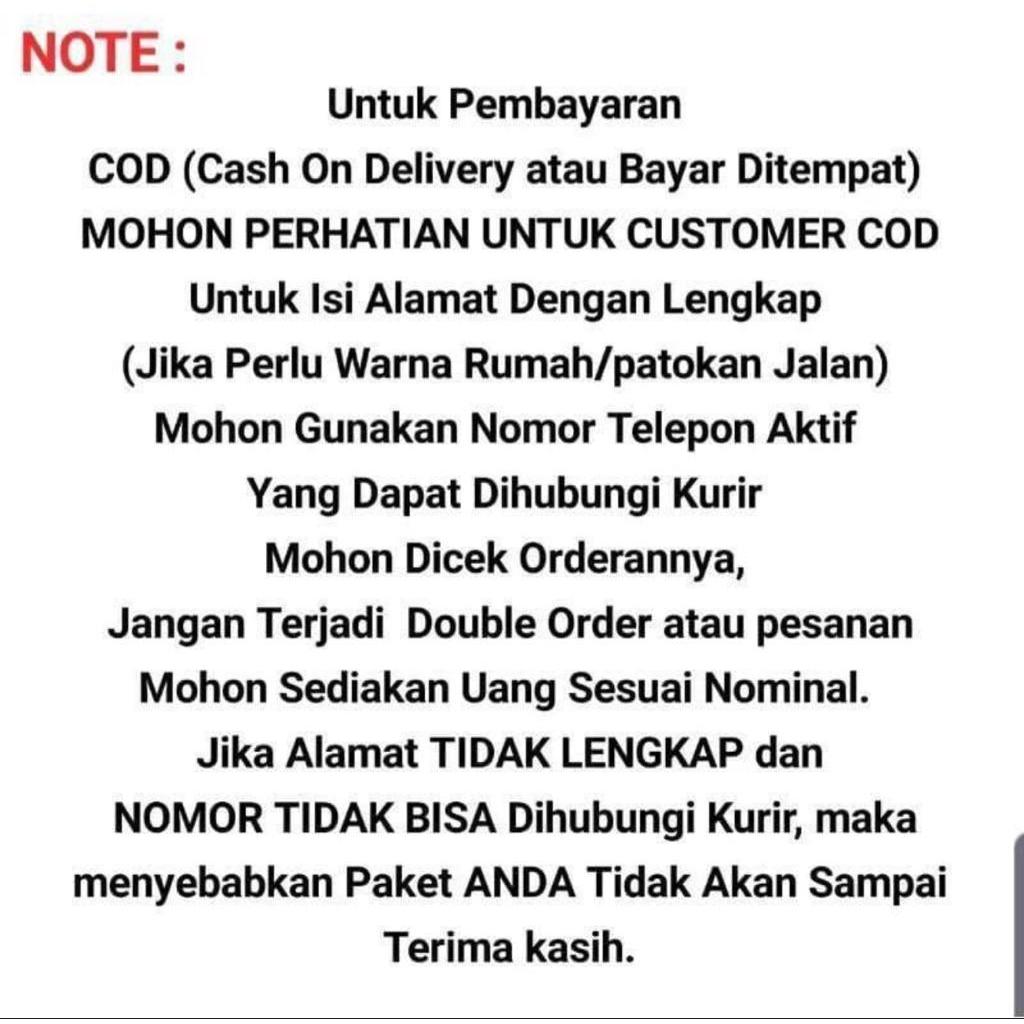 NOTE :

Untuk Pembayaran
COD (Cash On Delivery atau Bayar Ditempat)
MOHON PERHATIAN UNTUK CUSTOMER COD
Untuk Isi Alamat Dengan Lengkap
(Jika Perlu Warna Rumah/patokan Jalan)
Mohon Gunakan Nomor Telepon Aktif
Yang Dapat Dihubungi Kurir
Mohon Dicek Orderannya,
Jangan Terjadi Double Order atau pesanan
Mohon Sediakan Uang Sesuai Nominal.
Jika Alamat TIDAK LENGKAP dan
NOMOR TIDAK BISA Dihubungi Kurir, maka
menyebabkan Paket ANDA Tidak Akan Sampai
Terima kasih.